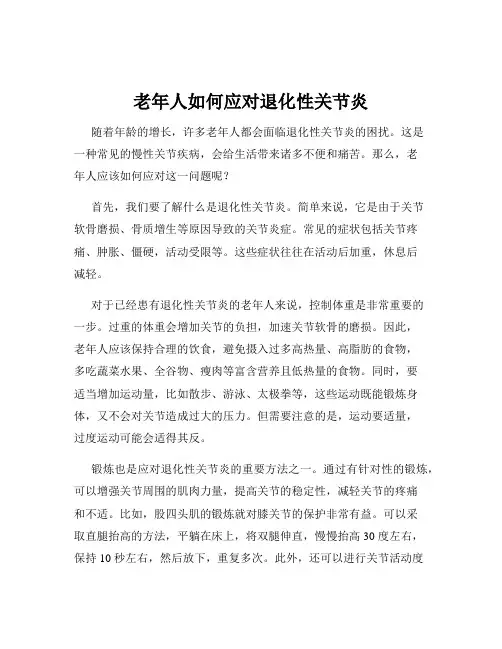 老年人如何应对退化性关节炎

随着年龄的增长，许多老年人都会面临退化性关节炎的困扰。这是一种常见的慢性关节疾病，会给生活带来诸多不便和痛苦。那么，老年人应该如何应对这一问题呢？

首先，我们要了解什么是退化性关节炎。简单来说，它是由于关节软骨磨损、骨质增生等原因导致的关节炎症。常见的症状包括关节疼痛、肿胀、僵硬，活动受限等。这些症状往往在活动后加重，休息后减轻。

对于已经患有退化性关节炎的老年人来说，控制体重是非常重要的一步。过重的体重会增加关节的负担，加速关节软骨的磨损。因此，老年人应该保持合理的饮食，避免摄入过多高热量、高脂肪的食物，多吃蔬菜水果、全谷物、瘦肉等富含营养且低热量的食物。同时，要适当增加运动量，比如散步、游泳、太极拳等，这些运动既能锻炼身体，又不会对关节造成过大的压力。但需要注意的是，运动要适量，过度运动可能会适得其反。

锻炼也是应对退化性关节炎的重要方法之一。通过有针对性的锻炼，可以增强关节周围的肌肉力量，提高关节的稳定性，减轻关节的疼痛和不适。比如，股四头肌的锻炼就对膝关节的保护非常有益。可以采取直腿抬高的方法，平躺在床上，将双腿伸直，慢慢抬高 30 度左右，保持 10 秒左右，然后放下，重复多次。此外，还可以进行关节活动度